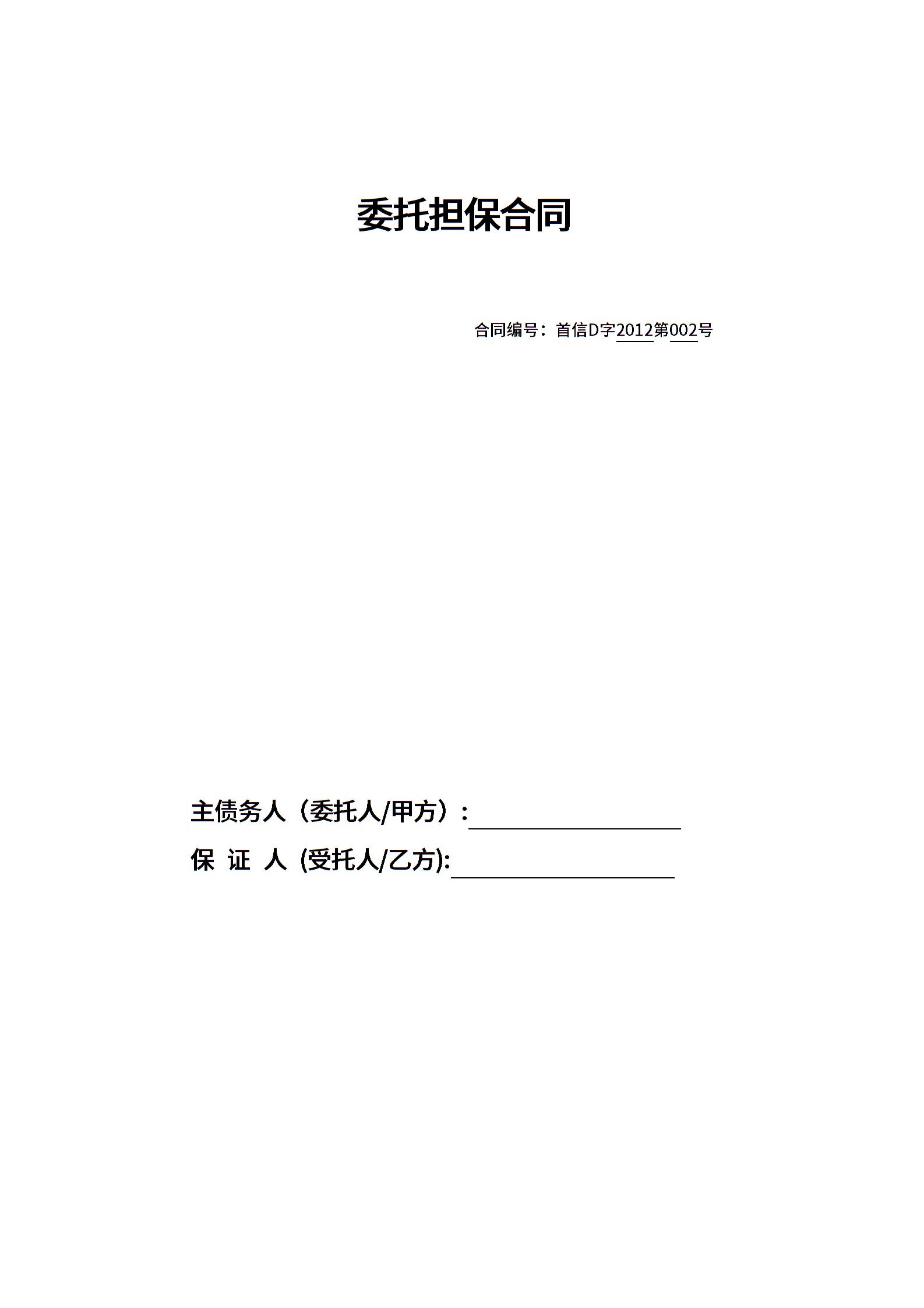 委托担保合同

合同编号：首信D字2012第002号

主债务人（委托人/甲方）：____
保 证 人 (受托人/乙方):____